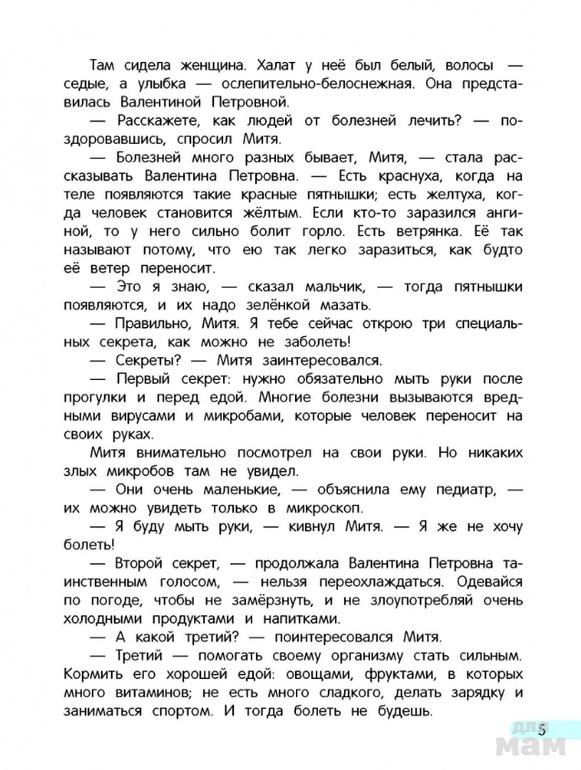 Там сидела женщина. Халат у неё был белый, волосы — седые, а улыбка — ослепительно-белоснежная. Она представилась Валентиной Петровной.

— Расскажете, как людей от болезней лечить? — поздоровавшись, спросил Митя.

— Болезней много разных бывает, Митя, — стала рассказывать Валентина Петровна. — Есть краснуха, когда на теле появляются такие красные пятнышки; есть желтуха, когда человек становится жёлтым. Если кто-то заразился ангиной, то у него сильно болит горло. Есть ветрянка. Её так называют потому, что ею так легко заразиться, как будто её ветер переносит.

— Это я знаю, — сказал мальчик, — тогда пятнышки появляются, и их надо зелёнкой мазать.

— Правильно, Митя. Я тебе сейчас открою три специальных секрета, как можно не заболеть!

— Секреты? — Митя заинтересовался.

— Первый секрет: нужно обязательно мыть руки после прогулки и перед едой. Многие болезни вызываются вредными вирусами и микробами, которые человек переносит на своих руках.

Митя внимательно посмотрел на свои руки. Но никаких злых микробов там не увидел.

— Они очень маленькие, — объяснила ему педиатр, — их можно увидеть только в микроскоп.

— Я буду мыть руки, — кивнул Митя. — Я же не хочу болеть!

— Второй секрет, — продолжала Валентина Петровна таинственным голосом, — нельзя переохлаждаться. Одевайся по погоде, чтобы не замёрзнуть, и не злоупотребляй очень холодными продуктами и напитками.

— А какой третий? — поинтересовался Митя.

— Третий — помогать своему организму стать сильным. Кормить его хорошей едой: овощами, фруктами, в которых много витаминов; не есть много сладкого, делать зарядку и заниматься спортом. И тогда болеть не будешь.

5

для мам